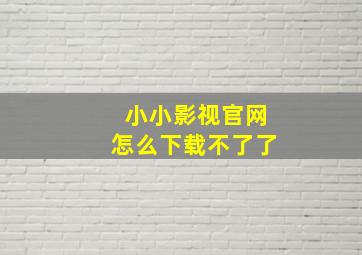 小小影视官网
怎么下载不了了